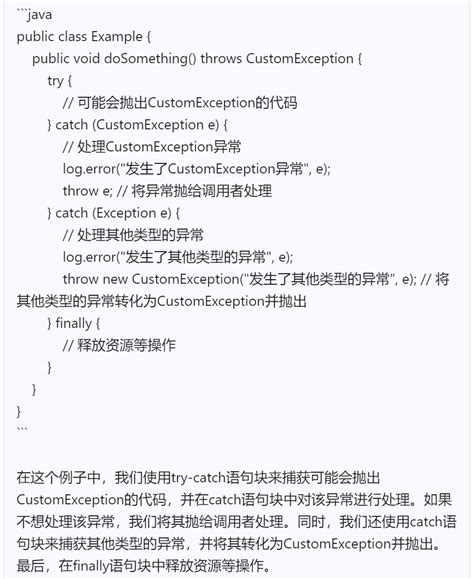 ```java
public class Example {
    public void doSomething() throws CustomException {
        try {
            // 可能会抛出CustomException的代码
        } catch (CustomException e) {
            // 处理CustomException异常
            log.error("发生了CustomException异常", e);
            throw e; // 将异常抛给调用者处理
        } catch (Exception e) {
            // 处理其他类型的异常
            log.error("发生了其他类型的异常", e);
            throw new CustomException("发生了其他类型的异常", e); // 将其他类型的异常转化为CustomException并抛出
        } finally {
            // 释放资源等操作
        }
    }
}
```

在这个例子中，我们使用try-catch语句块来捕获可能会抛出CustomException的代码，并在catch语句块中对该异常进行处理。如果不想处理该异常，我们将其抛给调用者处理。同时，我们还使用catch语句块来捕获其他类型的异常，并将其转化为CustomException并抛出。最后，在finally语句块中释放资源等操作。